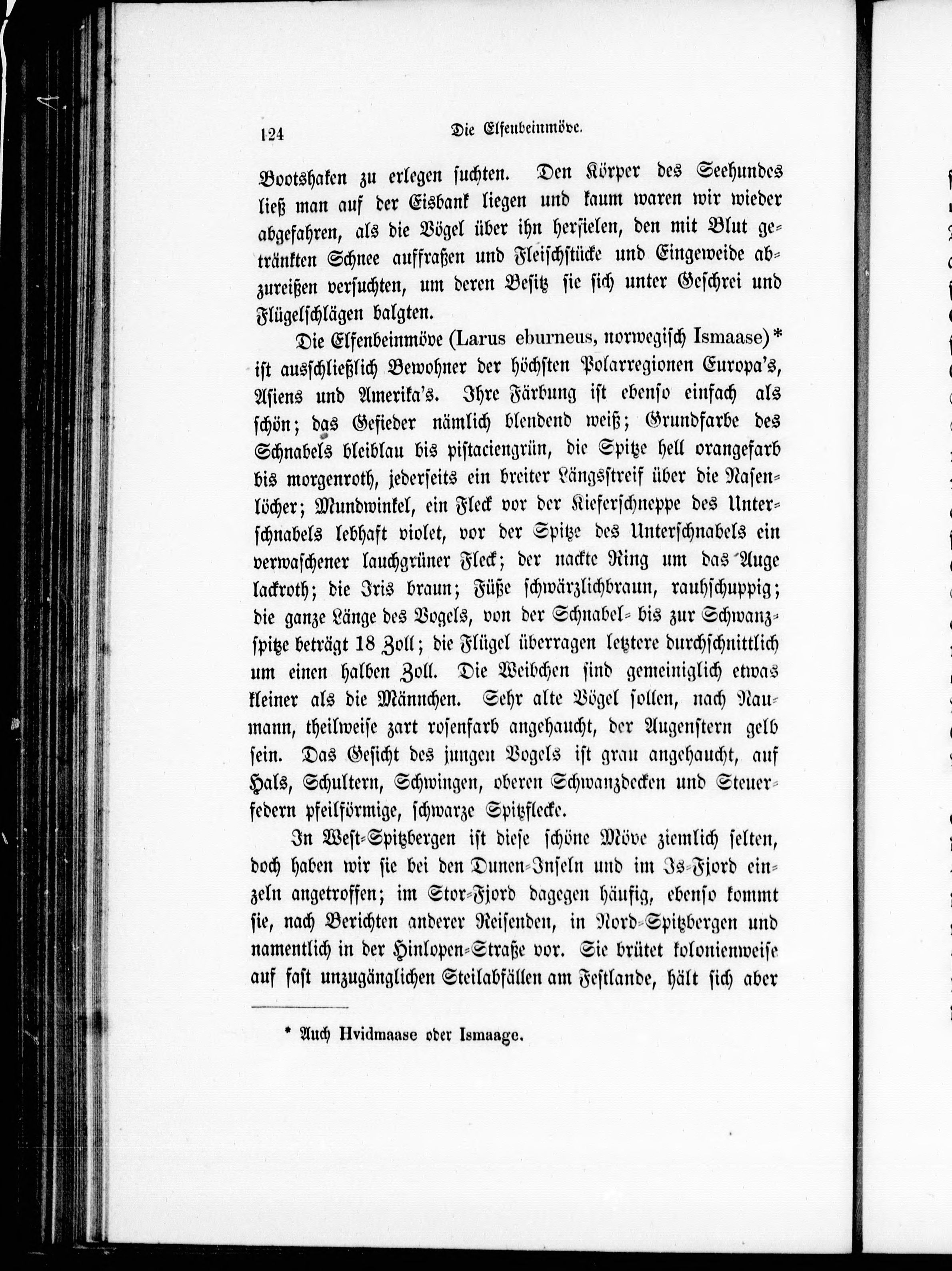 124 Die Elfenbeinmöve.

Bootshaken zu erlegen suchten. Den Körper des Seehundes ließ man auf der Eisbank liegen und kaum waren wir wieder abgefahren, als die Vögel über ihn herfielen, den mit Blut getränkten Schnee auffraßen und Fleischstücke und Eingeweide abzureißen versuchten, um deren Besitz sie sich unter Geschrei und Flügelschlägen balgten.

Die Elfenbeinmöve (Larus eburneus, norwegisch Ismaase)* ist ausschließlich Bewohner der höchsten Polarregionen Europa's, Asiens und Amerika's. Ihre Färbung ist ebenso einfach als schön; das Gefieder nämlich blendend weiß; Grundfarbe des Schnabels bleiblau bis pistaciengrün, die Spitze hell orangefarb bis morgenroth, jederseits ein breiter Längsstreif über die Nasenlöcher; Mundwinkel, ein Fleck vor der Kieferschneppe des Unterschnabels lebhaft violet, vor der Spitze des Unterschnabels ein verwaschener lauchgrüner Fleck; der nackte Ring um das Auge lackroth; die Iris braun; Füße schwärzlichbraun, rauhschuppig; die ganze Länge des Vogels, von der Schnabel- bis zur Schwanzspitze beträgt 18 Zoll; die Flügel überragen letztere durchschnittlich um einen halben Zoll. Die Weibchen sind gemeiniglich etwas kleiner als die Männchen. Sehr alte Vögel sollen, nach Naumann, theilweise zart rosenfarb angehaucht, der Augenstern gelb sein. Das Gesicht des jungen Vogels ist grau angehaucht, auf Hals, Schultern, Schwingen, oberen Schwanzdecken und Steuerfedern pfeilförmige, schwarze Spitzflecke.

In West-Spitzbergen ist diese schöne Möve ziemlich selten, doch haben wir sie bei den Dunen-Inseln und im Is-Fjord einzeln angetroffen; im Stor-Fjord dagegen häufig, ebenso kommt sie, nach Berichten anderer Reisenden, in Nord-Spitzbergen und namentlich in der Hinlopen-Straße vor. Sie brütet kolonienweise auf fast unzugänglichen Steilabfällen am Festlande, hält sich aber

* Auch Hvidmaase oder Ismaage.